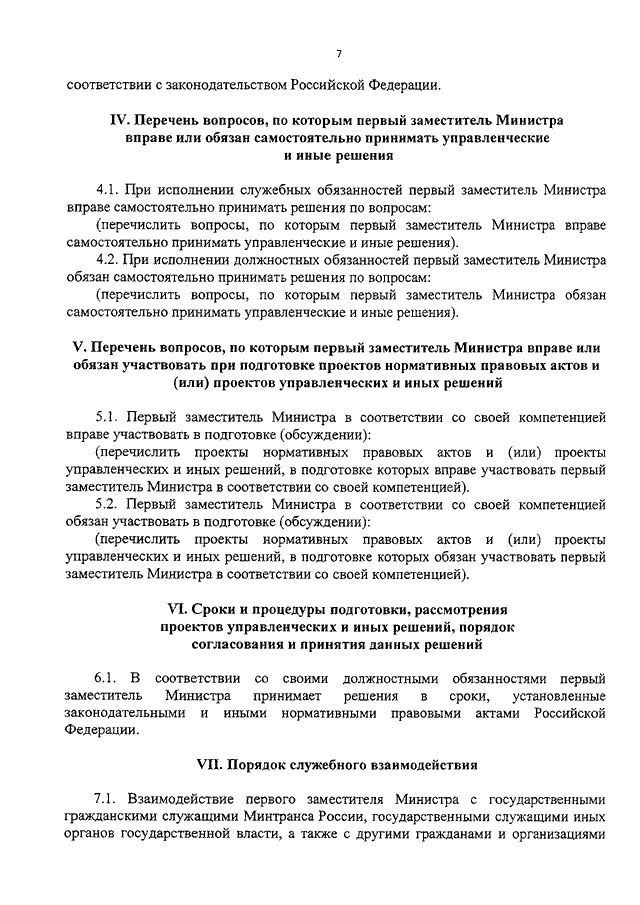 7

соответствии с законодательством Российской Федерации.

IV. Перечень вопросов, по которым первый заместитель Министра вправе или обязан самостоятельно принимать управленческие и иные решения

4.1. При исполнении служебных обязанностей первый заместитель Министра вправе самостоятельно принимать решения по вопросам:

(перечислить вопросы, по которым первый заместитель Министра вправе самостоятельно принимать управленческие и иные решения).

4.2. При исполнении должностных обязанностей первый заместитель Министра обязан самостоятельно принимать решения по вопросам:

(перечислить вопросы, по которым первый заместитель Министра обязан самостоятельно принимать управленческие и иные решения).

V. Перечень вопросов, по которым первый заместитель Министра вправе или обязан участвовать при подготовке проектов нормативных правовых актов и (или) проектов управленческих и иных решений

5.1. Первый заместитель Министра в соответствии со своей компетенцией вправе участвовать в подготовке (обсуждении):

(перечислить проекты нормативных правовых актов и (или) проекты управленческих и иных решений, в подготовке которых вправе участвовать первый заместитель Министра в соответствии со своей компетенцией).

5.2. Первый заместитель Министра в соответствии со своей компетенцией обязан участвовать в подготовке (обсуждении):

(перечислить проекты нормативных правовых актов и (или) проекты управленческих и иных решений, в подготовке которых обязан участвовать первый заместитель Министра в соответствии со своей компетенцией).

VI. Сроки и процедуры подготовки, рассмотрения проектов управленческих и иных решений, порядок согласования и принятия данных решений

6.1. В соответствии со своими должностными обязанностями первый заместитель Министра принимает решения в сроки, установленные законодательными и иными нормативными правовыми актами Российской Федерации.

VII. Порядок служебного взаимодействия

7.1. Взаимодействие первого заместителя Министра с государственными гражданскими служащими Минтранса России, государственными служащими иных органов государственной власти, а также с другими гражданами и организациями